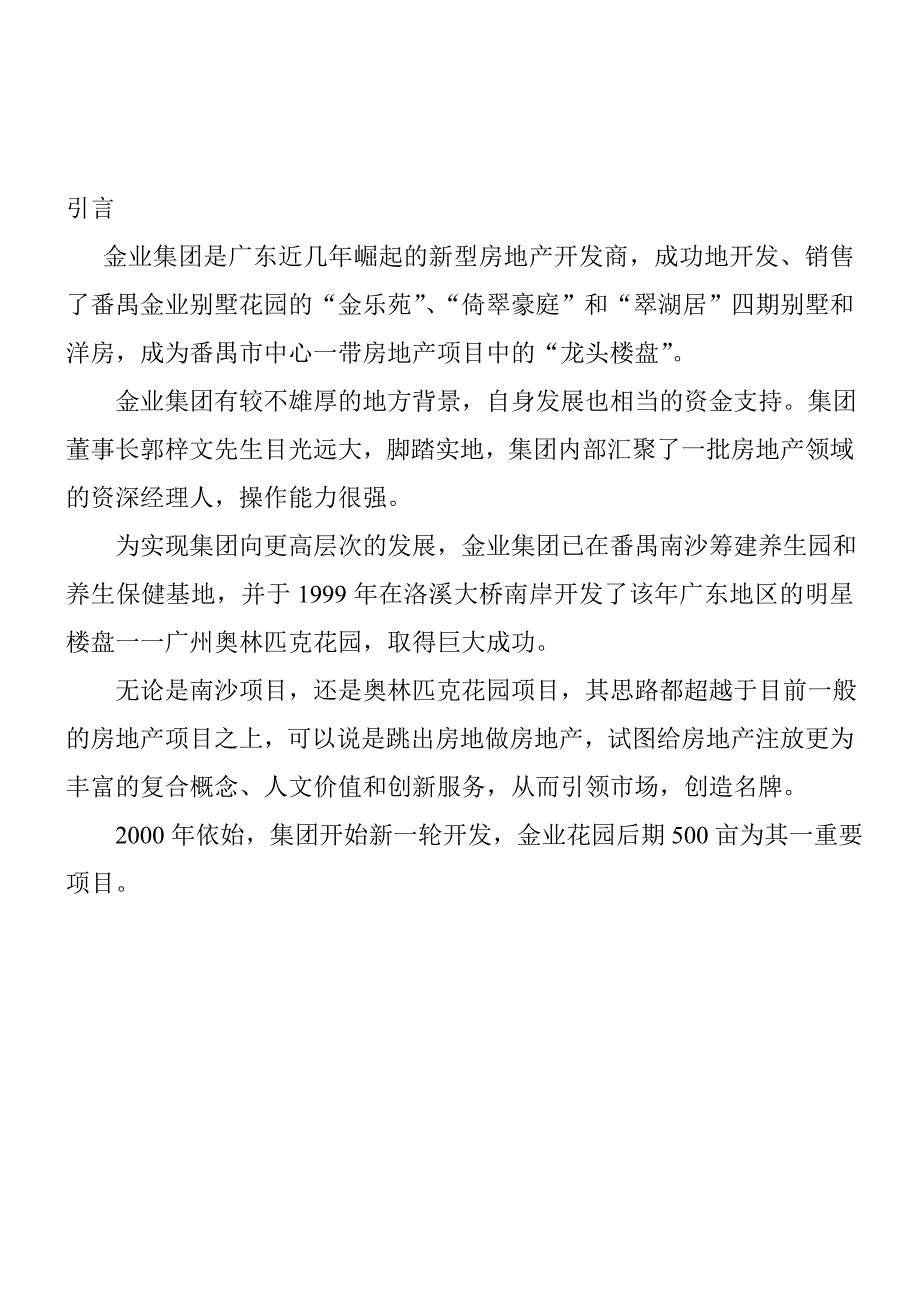 引言

金业集团是广东近几年崛起的新型房地产开发商，成功地开发、销售了番禺金业别墅花园的“金乐苑”、“倚翠豪庭”和“翠湖居”四期别墅和洋房，成为番禺市中心一带房地产项目中的“龙头楼盘”。

金业集团有较不雄厚的地方背景，自身发展也相当的资金支持。集团董事长郭梓文先生目光远大，脚踏实地，集团内部汇聚了一批房地产领域的资深经理人，操作能力很强。

为实现集团向更高层次的发展，金业集团已在番禺南沙筹建养生园和养生保健基地，并于 1999 年在洛溪大桥南岸开发了该年广东地区的明星楼盘一一广州奥林匹克花园，取得巨大成功。

无论是南沙项目，还是奥林匹克花园项目，其思路都超越于目前一般的房地产项目之上，可以说是跳出房地做房地产，试图给房地产注放更为丰富的复合概念、人文价值和创新服务，从而引领市场，创造名牌。

2000 年依始，集团开始新一轮开发，金业花园后期 500 亩为其一重要项目。